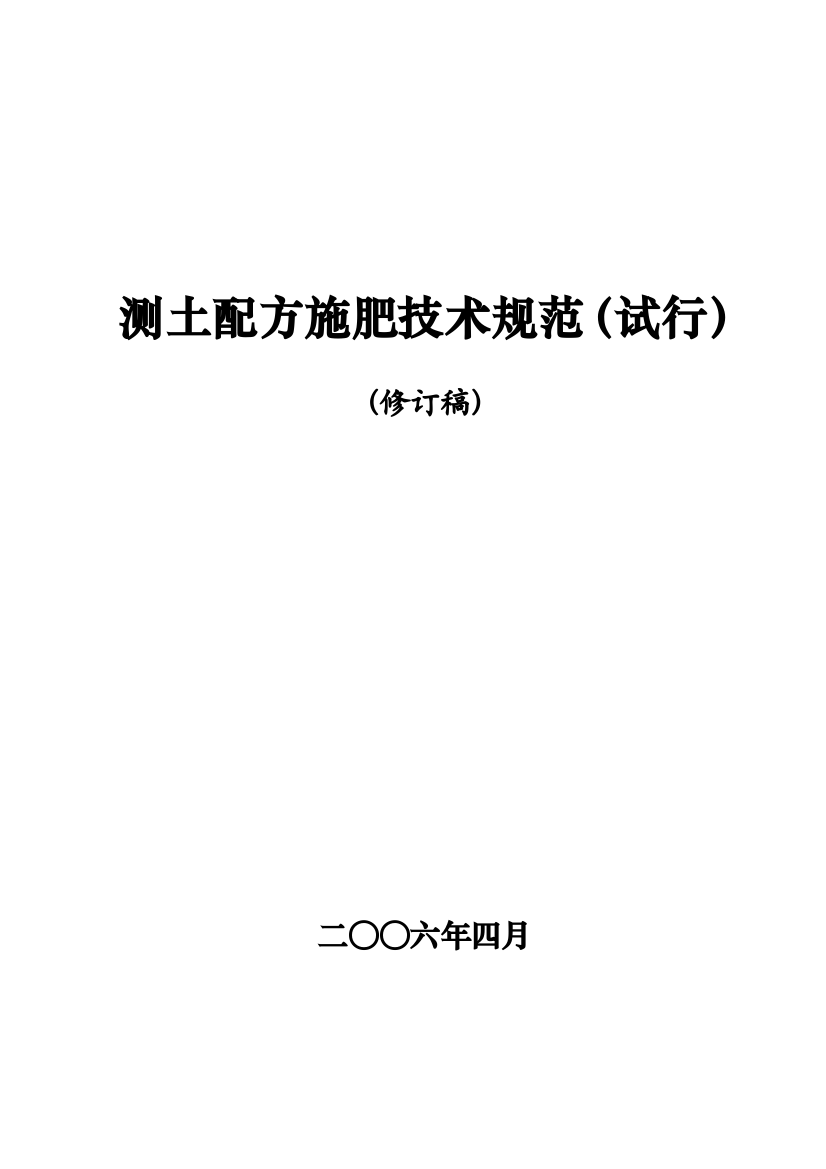 测土配方施肥技术规范（试行）

（修订稿）

二〇〇六年四月